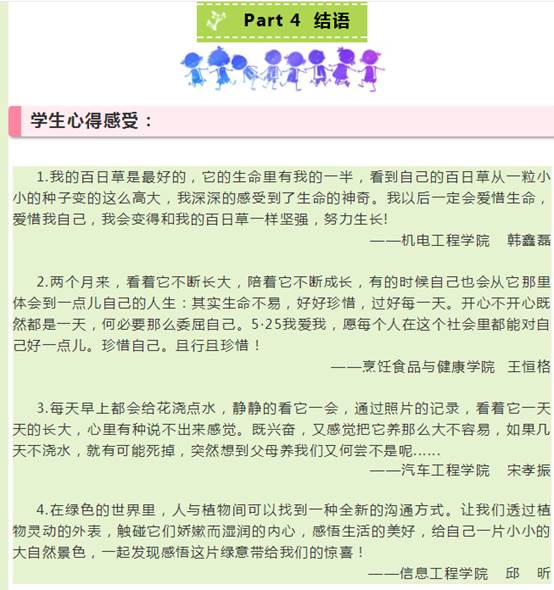 Part 4 结语

学生心得感受：

1.我的百日草是最好的，它的生命里有我的一半，看到自己的百日草从一粒小小的种子变的这么高大，我深深的感受到了生命的神奇。我以后一定会爱惜生命，爱惜我自己，我会变得和我的百日草一样坚强，努力生长!

——机电工程学院　韩鑫磊

2.两个月来，看着它不断长大，陪着它不断成长，有的时候自己也会从它那里体会到一点儿自己的人生：其实生命不易，好好珍惜，过好每一天。开心不开心既然都是一天，何必要那么委屈自己。5·25我爱我，愿每个人在这个社会里都能对自己好一点儿。珍惜自己。且行且珍惜！

——烹饪食品与健康学院　王恒格

3.每天早上都会给花浇点水，静静的看它一会，通过照片的记录，看着它一天天的长大，心里有种说不出来感觉。既兴奋，又感觉把它养那么大不容易，如果几天不浇水，就有可能死掉，突然想到父母养我们又何尝不是呢……

——汽车工程学院　宋孝振

4.在绿色的世界里，人与植物间可以找到一种全新的沟通方式。让我们透过植物灵动的外表，触碰它们娇嫩而湿润的内心，感悟生活的美好，给自己一片小小的大自然景色，一起发现感悟这片绿意带给我们的惊喜！

——信息工程学院　邱　昕